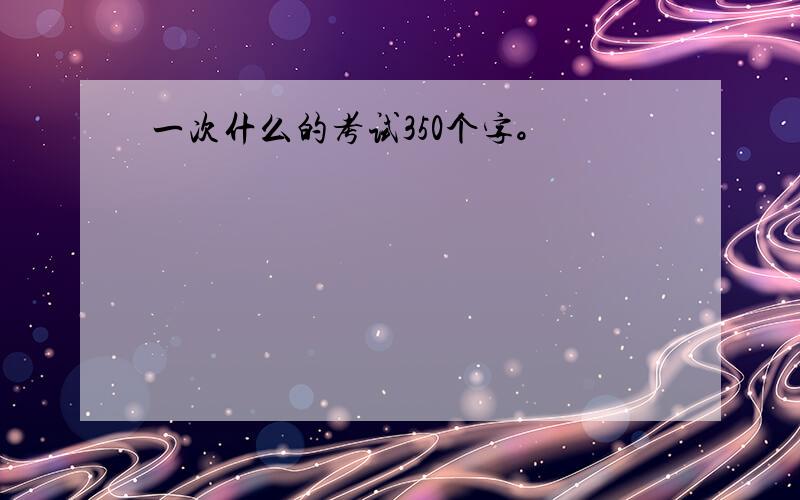 一次什么的考试350个字。